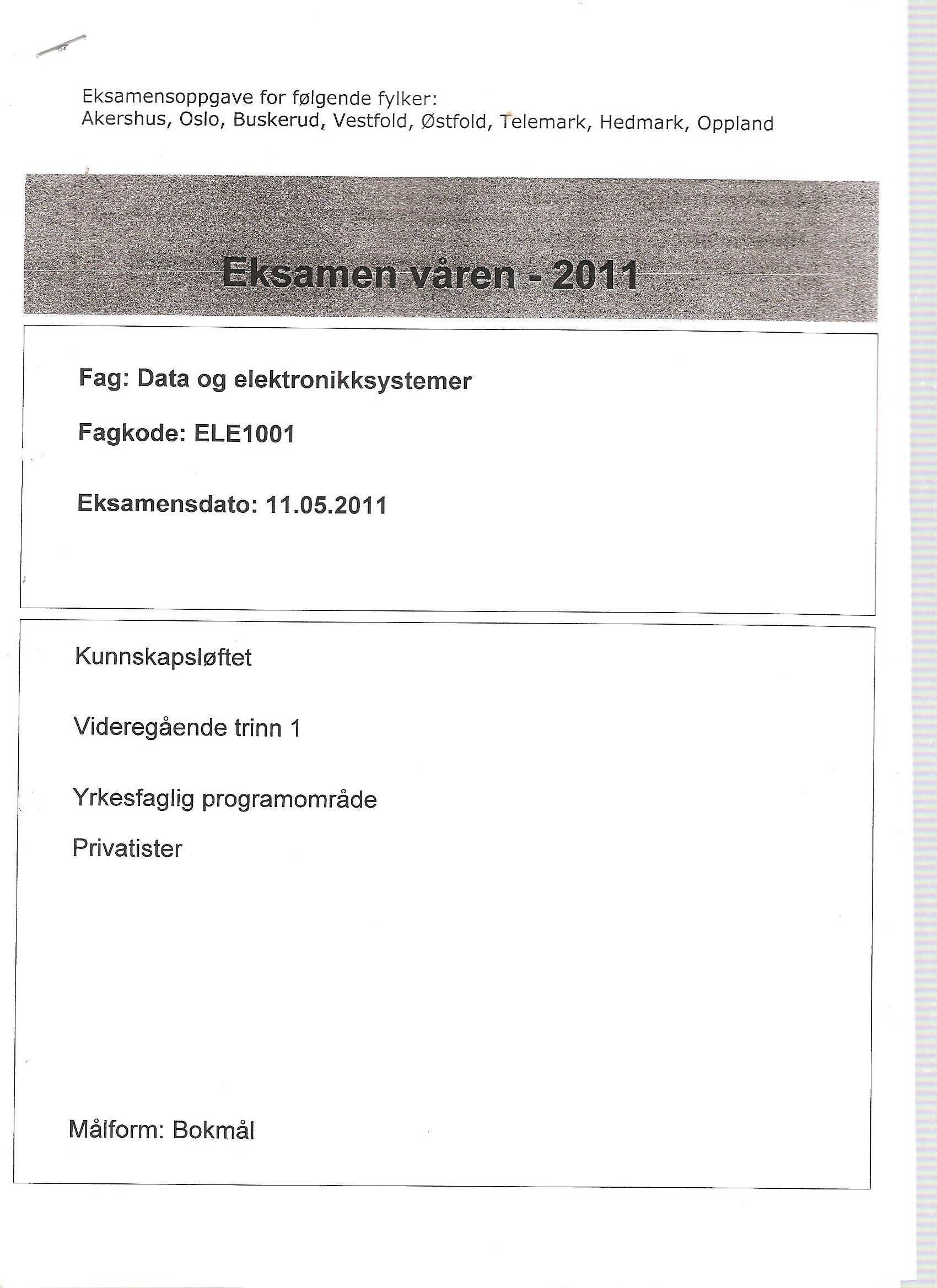 Eksamensoppgave for følgende fylker:
Akershus, Oslo, Buskerud, Vestfold, Østfold, Telemark, Hedmark, Oppland

Eksamen våren - 2011

Fag: Data og elektronikksystemer

Fagkode: ELE1001

Eksamensdato: 11.05.2011

Kunnskapsløftet

Videregående trinn 1

Yrkesfaglig programområde

Privatister

Målform: Bokmål